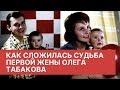 КАК СЛОЖИЛАСЬ СУДЬБА ПЕРВОЙ ЖЕНЫ ОЛЕГА ТАБАКОВА